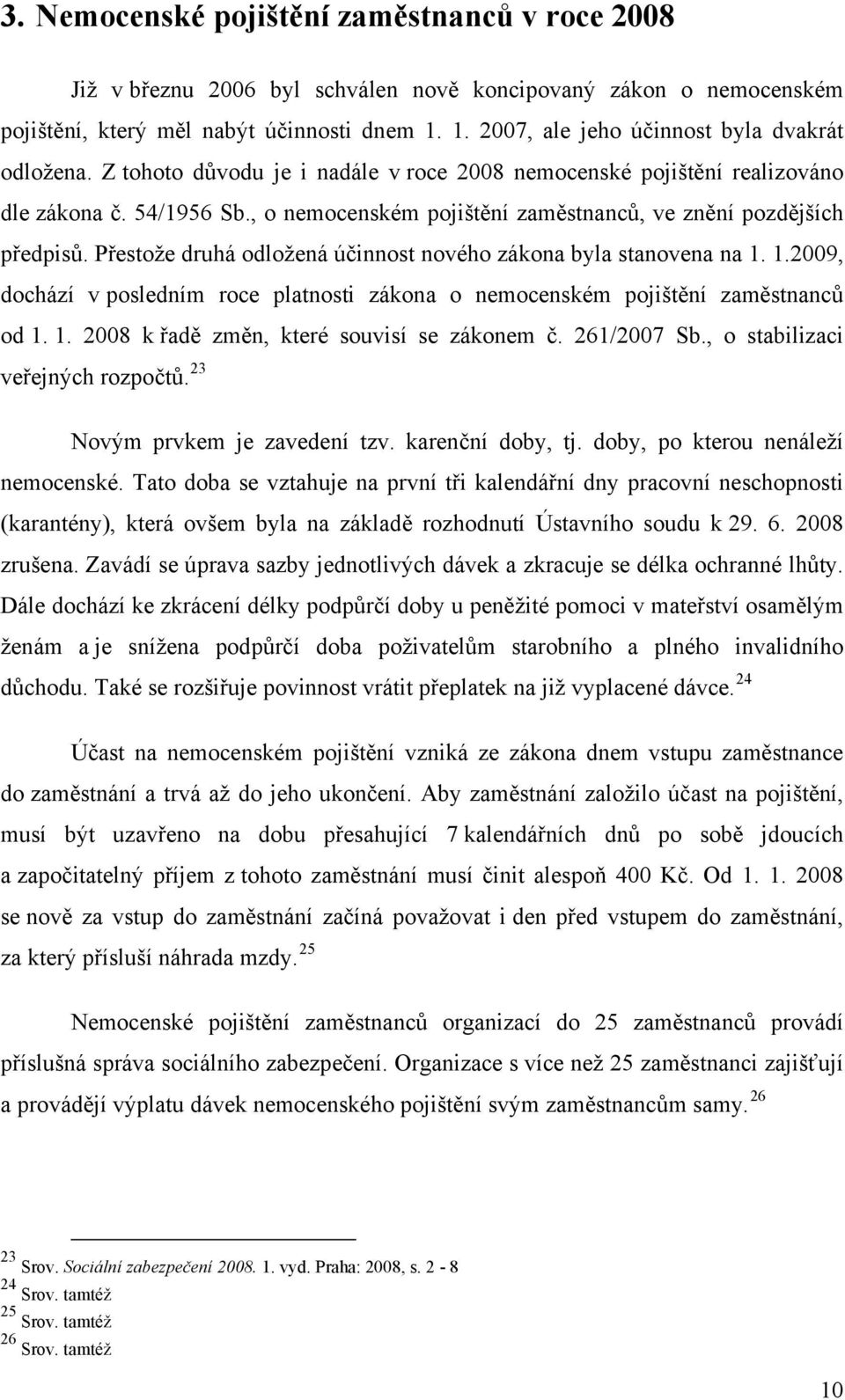 3. Nemocenské pojištění zaměstnanců v roce 2008

Již v březnu 2006 byl schválen nově koncipovaný zákon o nemocenském pojištění, který měl nabýt účinnosti dnem 1. 1. 2007, ale jeho účinnost byla dvakrát odložena. Z tohoto důvodu je i nadále v roce 2008 nemocenské pojištění realizováno dle zákona č. 54/1956 Sb., o nemocenském pojištění zaměstnanců, ve znění pozdějších předpisů. Přestože druhá odložená účinnost nového zákona byla stanovena na 1. 1.2009, dochází v posledním roce platnosti zákona o nemocenském pojištění zaměstnanců od 1. 1. 2008 k řadě změn, které souvisí se zákonem č. 261/2007 Sb., o stabilizaci veřejných rozpočtů. $^{23}$

Novým prvkem je zavedení tzv. karenční doby, tj. doby, po kterou nenáleží nemocenské. Tato doba se vztahuje na první tři kalendářní dny pracovní neschopnosti (karantény), která ovšem byla na základě rozhodnutí Ústavního soudu k 29. 6. 2008 zrušena. Zavádí se úprava sazby jednotlivých dávek a zkracuje se délka ochranné lhůty. Dále dochází ke zkrácení délky podpůrčí doby u peněžité pomoci v mateřství osamělým ženám a je snížena podpůrčí doba poživatelům starobního a plného invalidního důchodu. Také se rozšiřuje povinnost vrátit přeplatek na již vyplacené dávce. $^{24}$

Účast na nemocenském pojištění vzniká ze zákona dnem vstupu zaměstnance do zaměstnání a trvá až do jeho ukončení. Aby zaměstnání založilo účast na pojištění, musí být uzavřeno na dobu přesahující 7 kalendářních dnů po sobě jdoucích a započitatelný příjem z tohoto zaměstnání musí činit alespoň 400 Kč. Od 1. 1. 2008 se nově za vstup do zaměstnání začíná považovat i den před vstupem do zaměstnání, za který přísluší náhrada mzdy. $^{25}$

Nemocenské pojištění zaměstnanců organizací do 25 zaměstnanců provádí příslušná správa sociálního zabezpečení. Organizace s více než 25 zaměstnanci zajišťují a provádějí výplatu dávek nemocenského pojištění svým zaměstnancům samy. $^{26}$

$^{23}$ Srov. Sociální zabezpečení 2008. 1. vyd. Praha: 2008, s. 2 - 8
$^{24}$ Srov. tamtéž
$^{25}$ Srov. tamtéž
$^{26}$ Srov. tamtéž

10